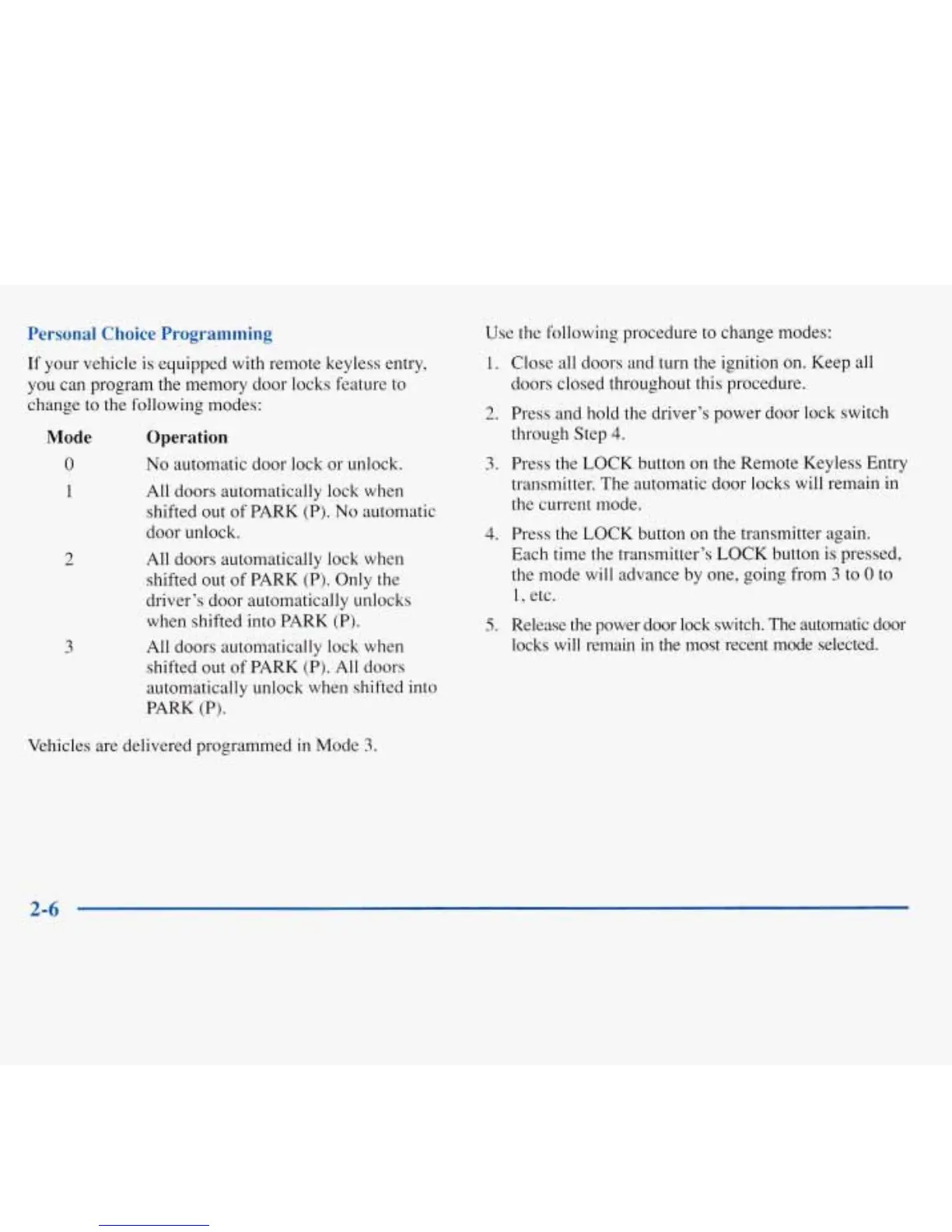 Personal Choice Programming

If your vehicle is equipped with remote keyless entry, you can program the memory door locks feature to change to the following modes:

| Mode | Operation |
|---|---|
| 0 | No automatic door lock or unlock. |
| 1 | All doors automatically lock when shifted out of PARK (P). No automatic door unlock. |
| 2 | All doors automatically lock when shifted out of PARK (P). Only the driver's door automatically unlocks when shifted into PARK (P). |
| 3 | All doors automatically lock when shifted out of PARK (P). All doors automatically unlock when shifted into PARK (P). |

Vehicles are delivered programmed in Mode 3.

Use the following procedure to change modes:

1. Close all doors and turn the ignition on. Keep all doors closed throughout this procedure.

2. Press and hold the driver's power door lock switch through Step 4.

3. Press the LOCK button on the Remote Keyless Entry transmitter. The automatic door locks will remain in the current mode.

4. Press the LOCK button on the transmitter again. Each time the transmitter's LOCK button is pressed, the mode will advance by one, going from 3 to 0 to 1, etc.

5. Release the power door lock switch. The automatic door locks will remain in the most recent mode selected.

2-6